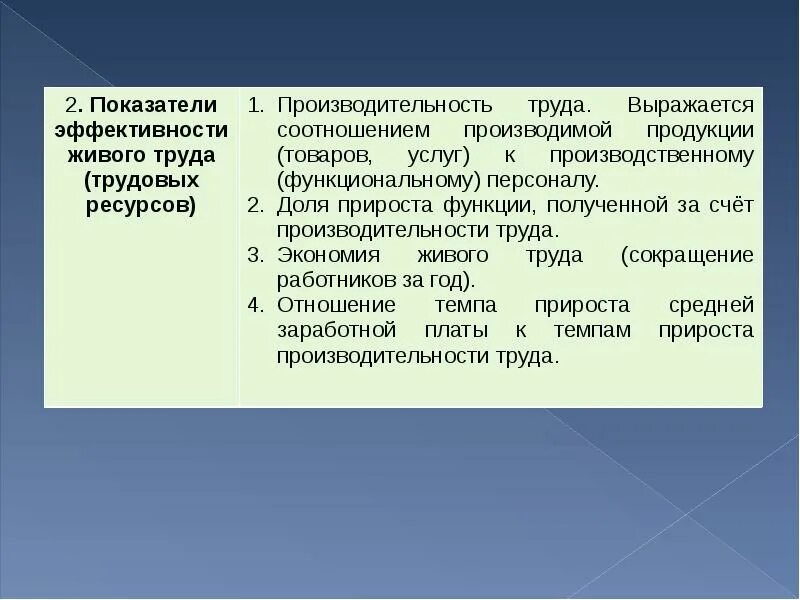 | 2. Показатели эффективности живого труда (трудовых ресурсов) | 1. Производительность труда. Выражается соотношением производимой продукции (товаров, услуг) к производственному (функциональному) персоналу. 2. Доля прироста функции, полученной за счёт производительности труда. 3. Экономия живого труда (сокращение работников за год). 4. Отношение темпа прироста средней заработной платы к темпам прироста производительности труда. |
|---|---|